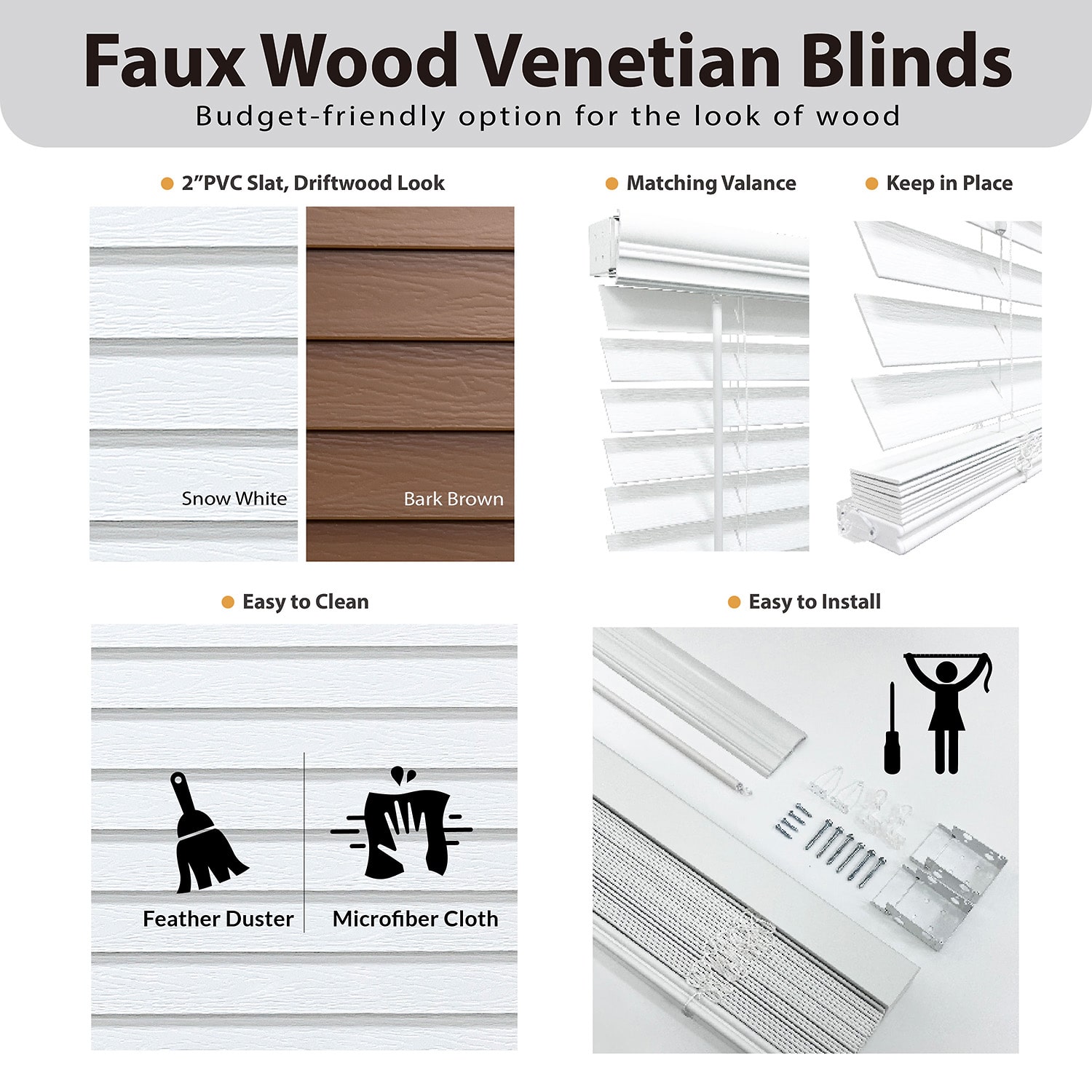 Faux Wood Venetian Blinds
Budget-friendly option for the look of wood

• 2"PVC Slat, Driftwood Look

Snow White

Bark Brown

• Matching Valance

• Keep in Place

• Easy to Clean

Feather Duster

Microfiber Cloth

• Easy to Install